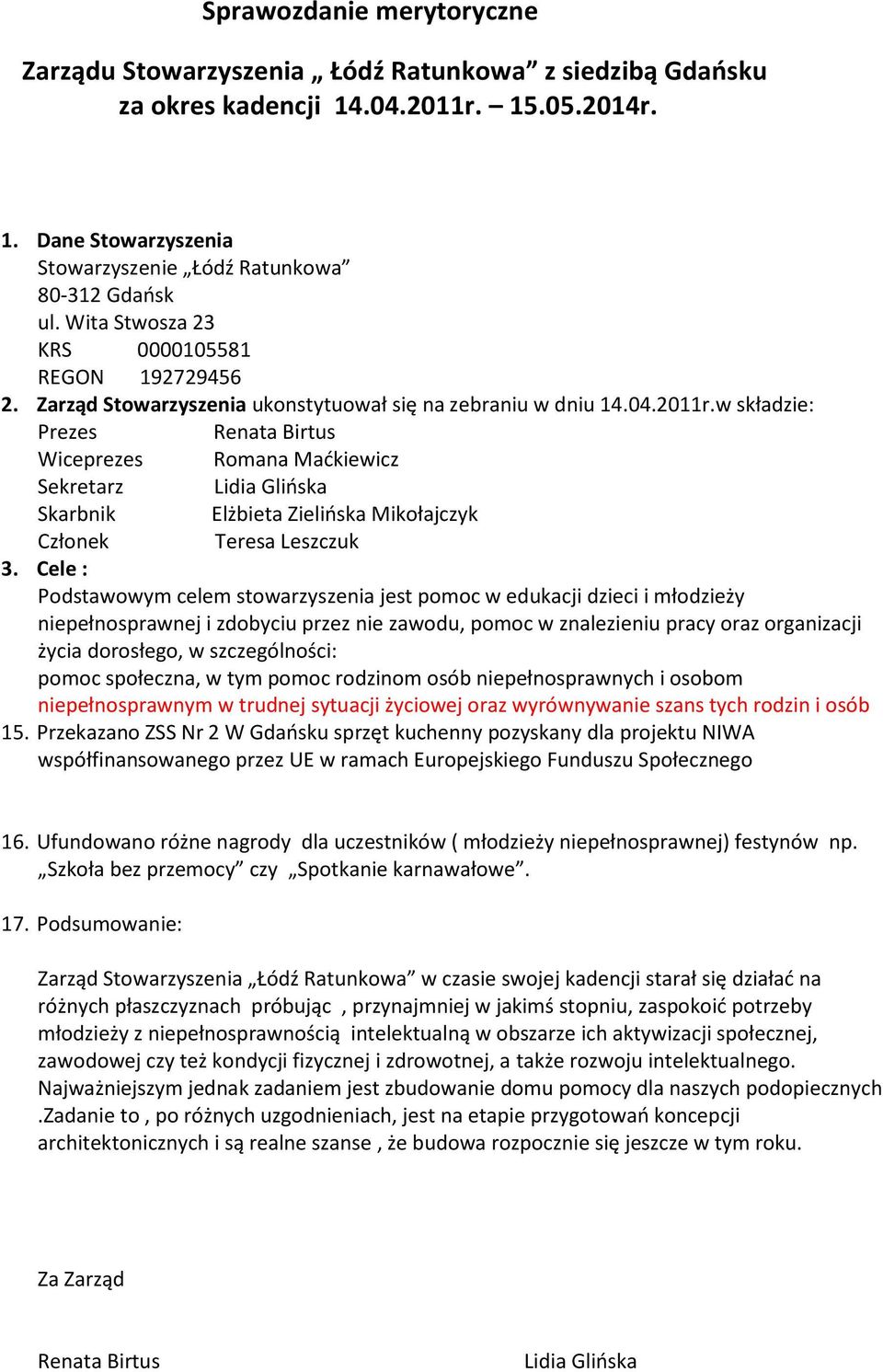 Sprawozdanie merytoryczne

Zarządu Stowarzyszenia „ Łódź Ratunkowa” z siedzibą Gdańsku za okres kadencji 14.04.2011r. – 15.05.2014r.

1. Dane Stowarzyszenia
Stowarzyszenie „Łódź Ratunkowa”
80-312 Gdańsk
ul. Wita Stwosza 23
KRS 0000105581
REGON 192729456
2. Zarząd Stowarzyszenia ukonstytuował się na zebraniu w dniu 14.04.2011r.w składzie:
Prezes Renata Birtus
Wiceprezes Romana Maćkiewicz
Sekretarz Lidia Glińska
Skarbnik Elżbieta Zielińska Mikołajczyk
Członek Teresa Leszczuk
3. Cele :
Podstawowym celem stowarzyszenia jest pomoc w edukacji dzieci i młodzieży niepełnosprawnej i zdobyciu przez nie zawodu, pomoc w znalezieniu pracy oraz organizacji życia dorosłego, w szczególności:
pomoc społeczna, w tym pomoc rodzinom osób niepełnosprawnych i osobom niepełnosprawnym w trudnej sytuacji życiowej oraz wyrównywanie szans tych rodzin i osób
15. Przekazano ZSS Nr 2 W Gdańsku sprzęt kuchenny pozyskany dla projektu NIWA współfinansowanego przez UE w ramach Europejskiego Funduszu Społecznego

16. Ufundowano różne nagrody dla uczestników ( młodzieży niepełnosprawnej) festynów np. „Szkoła bez przemocy” czy „Spotkanie karnawałowe”.

17. Podsumowanie:

Zarząd Stowarzyszenia „Łódź Ratunkowa” w czasie swojej kadencji starał się działać na różnych płaszczyznach próbując , przynajmniej w jakimś stopniu, zaspokoić potrzeby młodzieży z niepełnosprawnością intelektualną w obszarze ich aktywizacji społecznej, zawodowej czy też kondycji fizycznej i zdrowotnej, a także rozwoju intelektualnego. Najważniejszym jednak zadaniem jest zbudowanie domu pomocy dla naszych podopiecznych .Zadanie to , po różnych uzgodnieniach, jest na etapie przygotowań koncepcji architektonicznych i są realne szanse , że budowa rozpocznie się jeszcze w tym roku.

Za Zarząd

Renata Birtus

Lidia Glińska